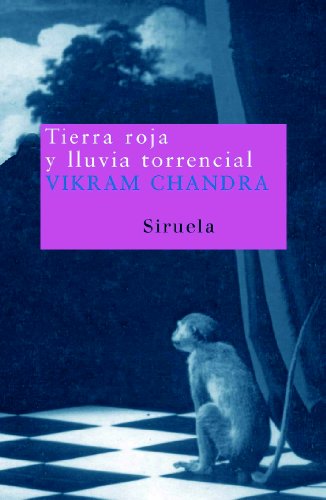 Tierra roja
y lluvia torrencial
VIKRAM CHANDRA

Siruela